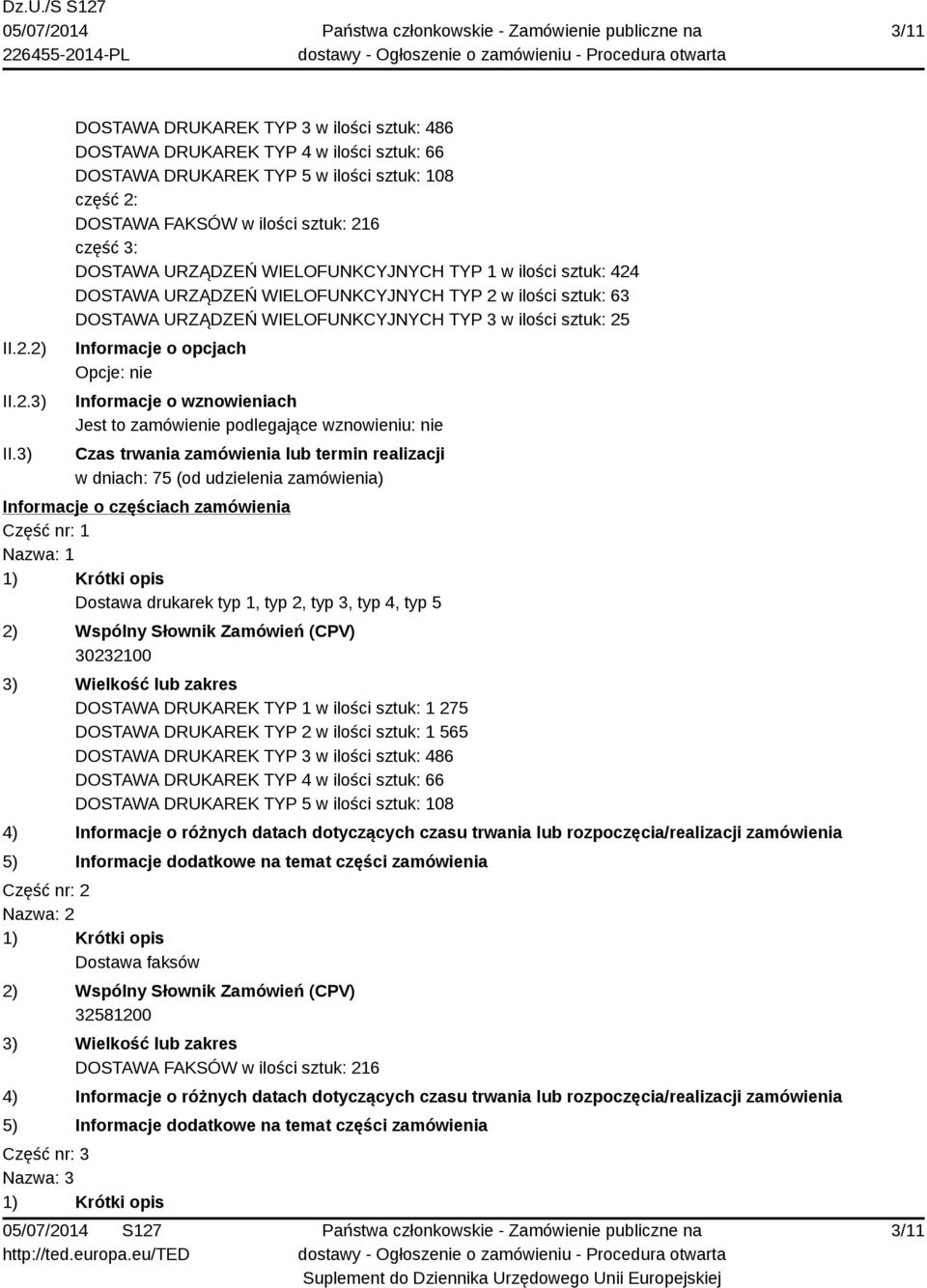 Dz.U./S S127
05/07/2014
226455-2014-PL

Państwa członkowskie - Zamówienie publiczne na dostawy - Ogłoszenie o zamówieniu - Procedura otwarta

3/11

DOSTAWA DRUKAREK TYP 3 w ilości sztuk: 486
DOSTAWA DRUKAREK TYP 4 w ilości sztuk: 66
DOSTAWA DRUKAREK TYP 5 w ilości sztuk: 108
część 2:
DOSTAWA FAKSÓW w ilości sztuk: 216
część 3:
DOSTAWA URZĄDZEŃ WIELOFUNKCYJNYCH TYP 1 w ilości sztuk: 424
DOSTAWA URZĄDZEŃ WIELOFUNKCYJNYCH TYP 2 w ilości sztuk: 63
DOSTAWA URZĄDZEŃ WIELOFUNKCYJNYCH TYP 3 w ilości sztuk: 25

II.2.2) Informacje o opcjach
Opcje: nie

II.2.3) Informacje o wznowieniach
Jest to zamówienie podlegające wznowieniu: nie

II.3) Czas trwania zamówienia lub termin realizacji
w dniach: 75 (od udzielenia zamówienia)

Informacje o częściach zamówienia
Część nr: 1
Nazwa: 1

1) Krótki opis
Dostawa drukarek typ 1, typ 2, typ 3, typ 4, typ 5

2) Wspólny Słownik Zamówień (CPV)
30232100

3) Wielkość lub zakres
DOSTAWA DRUKAREK TYP 1 w ilości sztuk: 1 275
DOSTAWA DRUKAREK TYP 2 w ilości sztuk: 1 565
DOSTAWA DRUKAREK TYP 3 w ilości sztuk: 486
DOSTAWA DRUKAREK TYP 4 w ilości sztuk: 66
DOSTAWA DRUKAREK TYP 5 w ilości sztuk: 108

4) Informacje o różnych datach dotyczących czasu trwania lub rozpoczęcia/realizacji zamówienia

5) Informacje dodatkowe na temat części zamówienia

Część nr: 2
Nazwa: 2

1) Krótki opis
Dostawa faksów

2) Wspólny Słownik Zamówień (CPV)
32581200

3) Wielkość lub zakres
DOSTAWA FAKSÓW w ilości sztuk: 216

4) Informacje o różnych datach dotyczących czasu trwania lub rozpoczęcia/realizacji zamówienia

5) Informacje dodatkowe na temat części zamówienia

Część nr: 3
Nazwa: 3

1) Krótki opis

05/07/2014 S127
http://ted.europa.eu/TED

Państwa członkowskie - Zamówienie publiczne na dostawy - Ogłoszenie o zamówieniu - Procedura otwarta
Suplement do Dziennika Urzędowego Unii Europejskiej

3/11